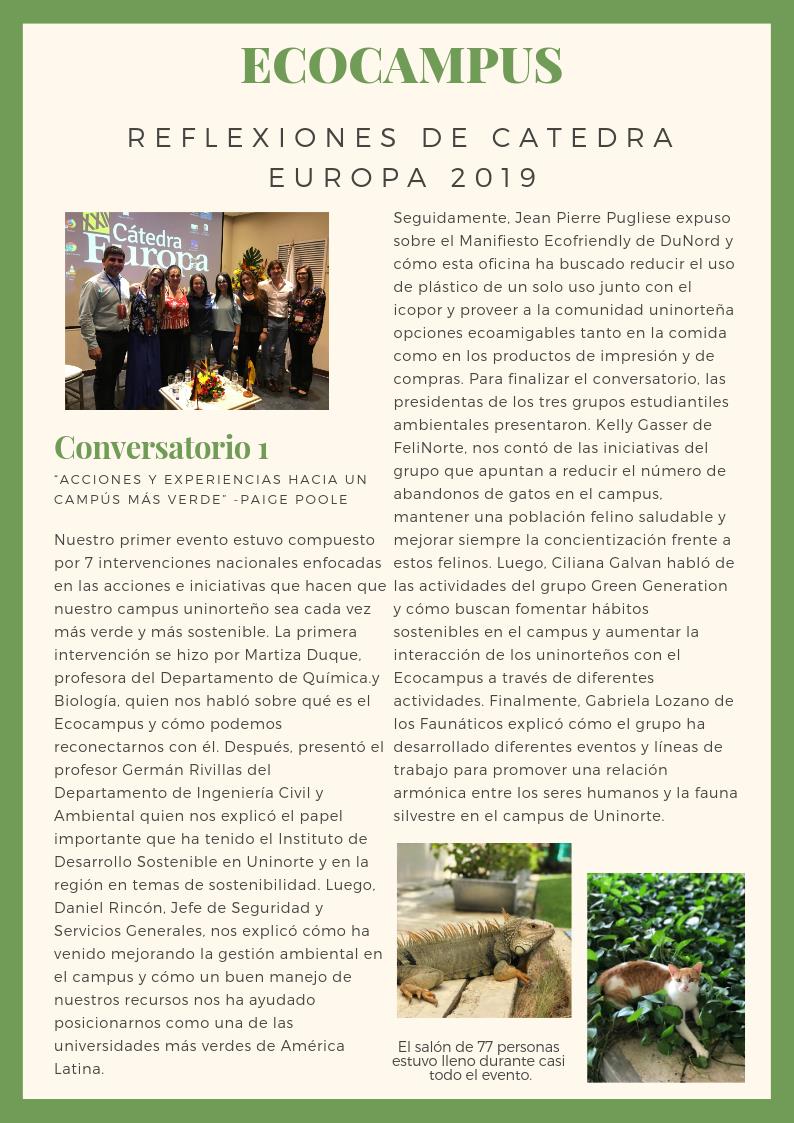 ECOCAMPUS

REFLEXIONES DE CATEDRA EUROPA 2019

Cátedra Europa

Conversatorio 1

"ACCIONES Y EXPERIENCIAS HACIA UN CAMPÚS MÁS VERDE" -PAIGE POOLE

Nuestro primer evento estuvo compuesto por 7 intervenciones nacionales enfocadas en las acciones e iniciativas que hacen que nuestro campus uninorteño sea cada vez más verde y más sostenible. La primera intervención se hizo por Martiza Duque, profesora del Departamento de Química.y Biología, quien nos habló sobre qué es el Ecocampus y cómo podemos reconectarnos con él. Después, presentó el profesor Germán Rivillas del Departamento de Ingeniería Civil y Ambiental quien nos explicó el papel importante que ha tenido el Instituto de Desarrollo Sostenible en Uninorte y en la región en temas de sostenibilidad. Luego, Daniel Rincón, Jefe de Seguridad y Servicios Generales, nos explicó cómo ha venido mejorando la gestión ambiental en el campus y cómo un buen manejo de nuestros recursos nos ha ayudado posicionarnos como una de las universidades más verdes de América Latina.

Seguidamente, Jean Pierre Pugliese expuso sobre el Manifiesto Ecofriendly de DuNord y cómo esta oficina ha buscado reducir el uso de plástico de un solo uso junto con el icopor y proveer a la comunidad uninorteña opciones ecoamigables tanto en la comida como en los productos de impresión y de compras. Para finalizar el conversatorio, las presidentas de los tres grupos estudiantiles ambientales presentaron. Kelly Gasser de FeliNorte, nos contó de las iniciativas del grupo que apuntan a reducir el número de abandonos de gatos en el campus, mantener una población felino saludable y mejorar siempre la concientización frente a estos felinos. Luego, Ciliana Galvan habló de las actividades del grupo Green Generation y cómo buscan fomentar hábitos sostenibles en el campus y aumentar la interacción de los uninorteños con el Ecocampus a través de diferentes actividades. Finalmente, Gabriela Lozano de los Faunáticos explicó cómo el grupo ha desarrollado diferentes eventos y líneas de trabajo para promover una relación armónica entre los seres humanos y la fauna silvestre en el campus de Uninorte.

El salón de 77 personas estuvo lleno durante casi todo el evento.